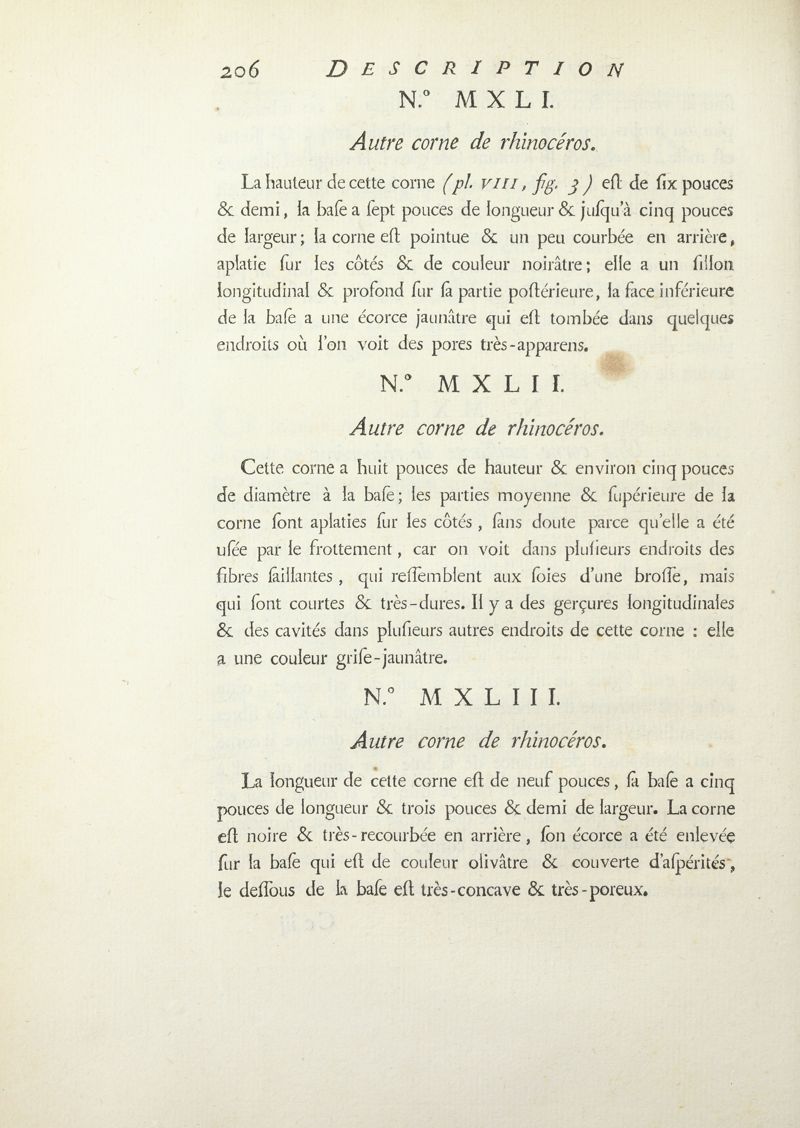 206 DESCRIPTION

N.° MXLI.

Autre corne de rhinocéros.

La hauteur de cette corne (pl. VIII, fig. 3) eſt de ſix pouces & demi, la baſe a ſept pouces de longueur & juſqu'à cinq pouces de largeur; la corne eſt pointue & un peu courbée en arrière, aplatie ſur les côtés & de couleur noirâtre; elle a un ſillon longitudinal & profond ſur ſa partie poſtérieure, la face inférieure de la baſe a une écorce jaunâtre qui eſt tombée dans quelques endroits où l'on voit des pores très-apparens.

N.° MXLII.

Autre corne de rhinocéros.

Cette corne a huit pouces de hauteur & environ cinq pouces de diamètre à la baſe; les parties moyenne & ſupérieure de la corne ſont aplaties ſur les côtés, ſans doute parce qu'elle a été uſée par le frottement, car on voit dans pluſieurs endroits des fibres ſaillantes, qui reſſemblent aux ſoies d'une broſſe, mais qui ſont courtes & très-dures. Il y a des gerçures longitudinales & des cavités dans pluſieurs autres endroits de cette corne : elle a une couleur griſe-jaunâtre.

N.° MXLIII.

Autre corne de rhinocéros.

La longueur de cette corne eſt de neuf pouces, ſa baſe a cinq pouces de longueur & trois pouces & demi de largeur. La corne eſt noire & très-recourbée en arrière, ſon écorce a été enlevée ſur la baſe qui eſt de couleur olivâtre & couverte d'aſpérités, le deſſous de la baſe eſt très-concave & très-poreux.